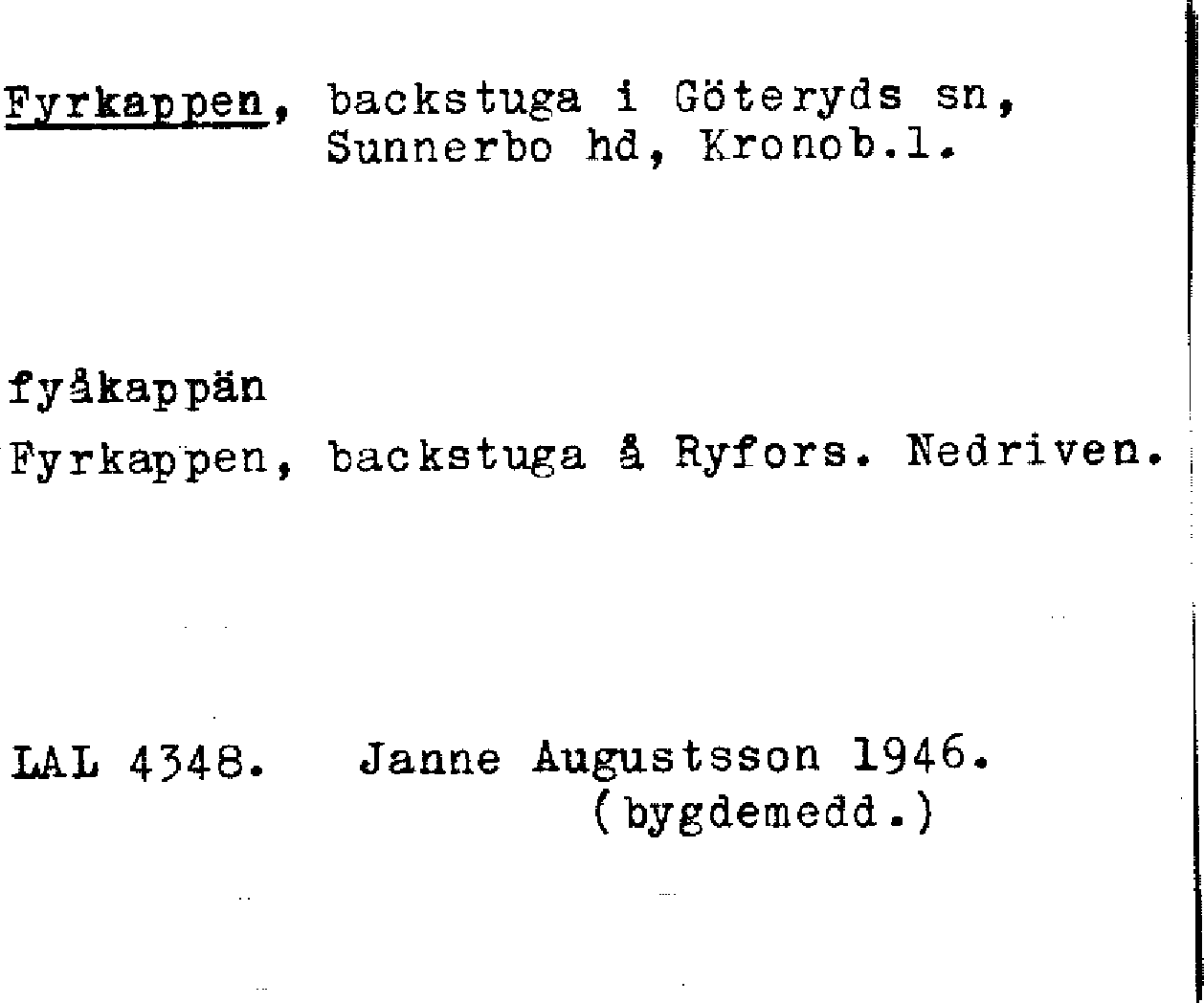 Fyrkappen, backstuga i Göteryds sn, Sunnerbo hd, Kronob.l.

fyåkappän

Fyrkappen, backstuga å Ryfors. Nedriven.

LAL 4348. Janne Augustsson 1946.
(bygdemedd.)